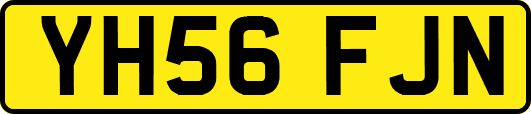 YH56 FJN